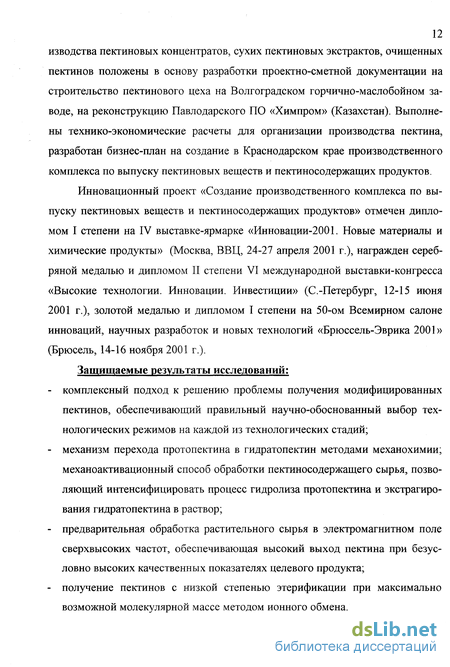 12

изводства пектиновых концентратов, сухих пектиновых экстрактов, очищенных пектинов положены в основу разработки проектно-сметной документации на строительство пектинового цеха на Волгоградском горчично-маслобойном заводе, на реконструкцию Павлодарского ПО «Химпром» (Казахстан). Выполнены технико-экономические расчеты для организации производства пектина, разработан бизнес-план на создание в Краснодарском крае производственного комплекса по выпуску пектиновых веществ и пектиносодержащих продуктов.

Инновационный проект «Создание производственного комплекса по выпуску пектиновых веществ и пектиносодержащих продуктов» отмечен дипломом I степени на IV выставке-ярмарке «Инновации-2001. Новые материалы и химические продукты» (Москва, ВВЦ, 24-27 апреля 2001 г.), награжден серебряной медалью и дипломом II степени VI международной выставки-конгресса «Высокие технологии. Инновации. Инвестиции» (С.-Петербург, 12-15 июня 2001 г.), золотой медалью и дипломом I степени на 50-ом Всемирном салоне инноваций, научных разработок и новых технологий «Брюссель-Эврика 2001» (Брюсель, 14-16 ноября 2001 г.).

Защищаемые результаты исследований:

- комплексный подход к решению проблемы получения модифицированных пектинов, обеспечивающий правильный научно-обоснованный выбор технологических режимов на каждой из технологических стадий;

- механизм перехода протопектина в гидратопектин методами механохимии; механоактивационный способ обработки пектиносодержащего сырья, позволяющий интенсифицировать процесс гидролиза протопектина и экстрагирования гидратопектина в раствор;

- предварительная обработка растительного сырья в электромагнитном поле сверхвысоких частот, обеспечивающая высокий выход пектина при безусловно высоких качественных показателях целевого продукта;

- получение пектинов с низкой степенью этерификации при максимально возможной молекулярной массе методом ионного обмена.

dsLib.net
библиотека диссертаций